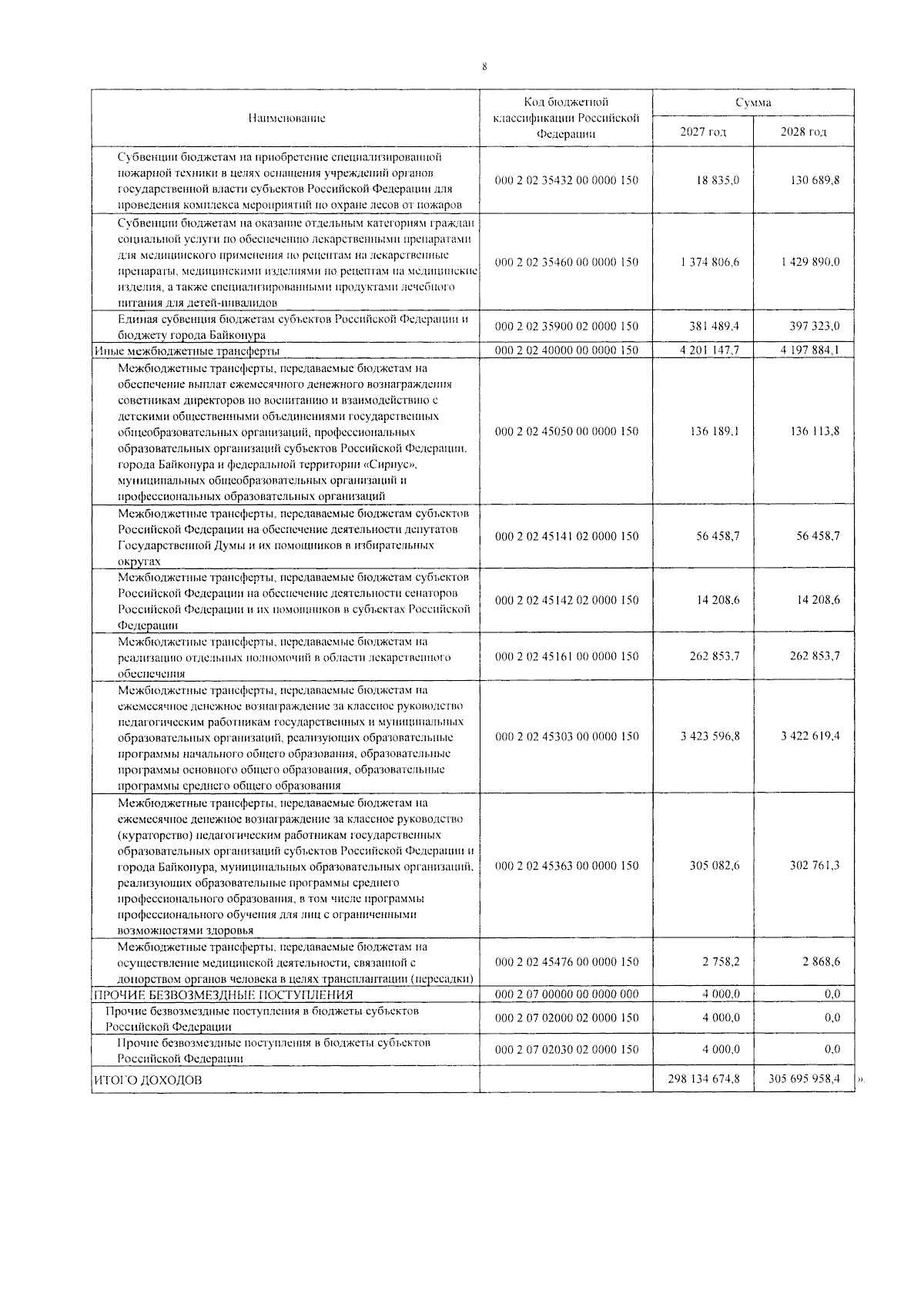 8

| Наименование | Код бюджетной классификации Российской Федерации | Сумма | |
|---|---|---|---|
| | | 2027 год | 2028 год |
| Субвенции бюджетам на приобретение специализированной пожарной техники в целях оснащения учреждений органов государственной власти субъектов Российской Федерации для проведения комплекса мероприятий по охране лесов от пожаров | 000 2 02 35432 00 0000 150 | 18 835,0 | 130 689,8 |
| Субвенции бюджетам на оказание отдельным категориям граждан социальной услуги по обеспечению лекарственными препаратами для медицинского применения по рецептам на лекарственные препараты, медицинскими изделиями по рецептам на медицинские изделия, а также специализированными продуктами лечебного питания для детей-инвалидов | 000 2 02 35460 00 0000 150 | 1 374 806,6 | 1 429 890,0 |
| Единая субвенция бюджетам субъектов Российской Федерации и бюджету города Байконура | 000 2 02 35900 02 0000 150 | 381 489,4 | 397 323,0 |
| Иные межбюджетные трансферты | 000 2 02 40000 00 0000 150 | 4 201 147,7 | 4 197 884,1 |
| Межбюджетные трансферты, передаваемые бюджетам на обеспечение выплат ежемесячного денежного вознаграждения советникам директоров по воспитанию и взаимодействию с детскими общественными объединениями государственных общеобразовательных организаций, профессиональных образовательных организаций субъектов Российской Федерации, города Байконура и федеральной территории «Сириус», муниципальных общеобразовательных организаций и профессиональных образовательных организаций | 000 2 02 45050 00 0000 150 | 136 189,1 | 136 113,8 |
| Межбюджетные трансферты, передаваемые бюджетам субъектов Российской Федерации на обеспечение деятельности депутатов Государственной Думы и их помощников в избирательных округах | 000 2 02 45141 02 0000 150 | 56 458,7 | 56 458,7 |
| Межбюджетные трансферты, передаваемые бюджетам субъектов Российской Федерации на обеспечение деятельности сенаторов Российской Федерации и их помощников в субъектах Российской Федерации | 000 2 02 45142 02 0000 150 | 14 208,6 | 14 208,6 |
| Межбюджетные трансферты, передаваемые бюджетам на реализацию отдельных полномочий в области лекарственного обеспечения | 000 2 02 45161 00 0000 150 | 262 853,7 | 262 853,7 |
| Межбюджетные трансферты, передаваемые бюджетам на ежемесячное денежное вознаграждение за классное руководство педагогическим работникам государственных и муниципальных образовательных организаций, реализующих образовательные программы начального общего образования, образовательные программы основного общего образования, образовательные программы среднего общего образования | 000 2 02 45303 00 0000 150 | 3 423 596,8 | 3 422 619,4 |
| Межбюджетные трансферты, передаваемые бюджетам на ежемесячное денежное вознаграждение за классное руководство (кураторство) педагогическим работникам государственных образовательных организаций субъектов Российской Федерации и города Байконура, муниципальных образовательных организаций, реализующих образовательные программы среднего профессионального образования, в том числе программы профессионального обучения для лиц с ограниченными возможностями здоровья | 000 2 02 45363 00 0000 150 | 305 082,6 | 302 761,3 |
| Межбюджетные трансферты, передаваемые бюджетам на осуществление медицинской деятельности, связанной с донорством органов человека в целях трансплантации (пересадки) | 000 2 02 45476 00 0000 150 | 2 758,2 | 2 868,6 |
| ПРОЧИЕ БЕЗВОЗМЕЗДНЫЕ ПОСТУПЛЕНИЯ | 000 2 07 00000 00 0000 000 | 4 000,0 | 0,0 |
| Прочие безвозмездные поступления в бюджеты субъектов Российской Федерации | 000 2 07 02000 02 0000 150 | 4 000,0 | 0,0 |
| Прочие безвозмездные поступления в бюджеты субъектов Российской Федерации | 000 2 07 02030 02 0000 150 | 4 000,0 | 0,0 |
| ИТОГО ДОХОДОВ | | 298 134 674,8 | 305 695 958,4 |

».